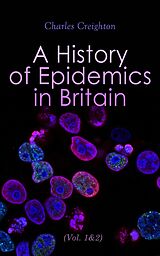 Charles Creighton

A History of Epidemics in Britain

(Vol. 1&2)